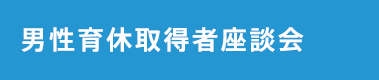 男性育休取得者座談会